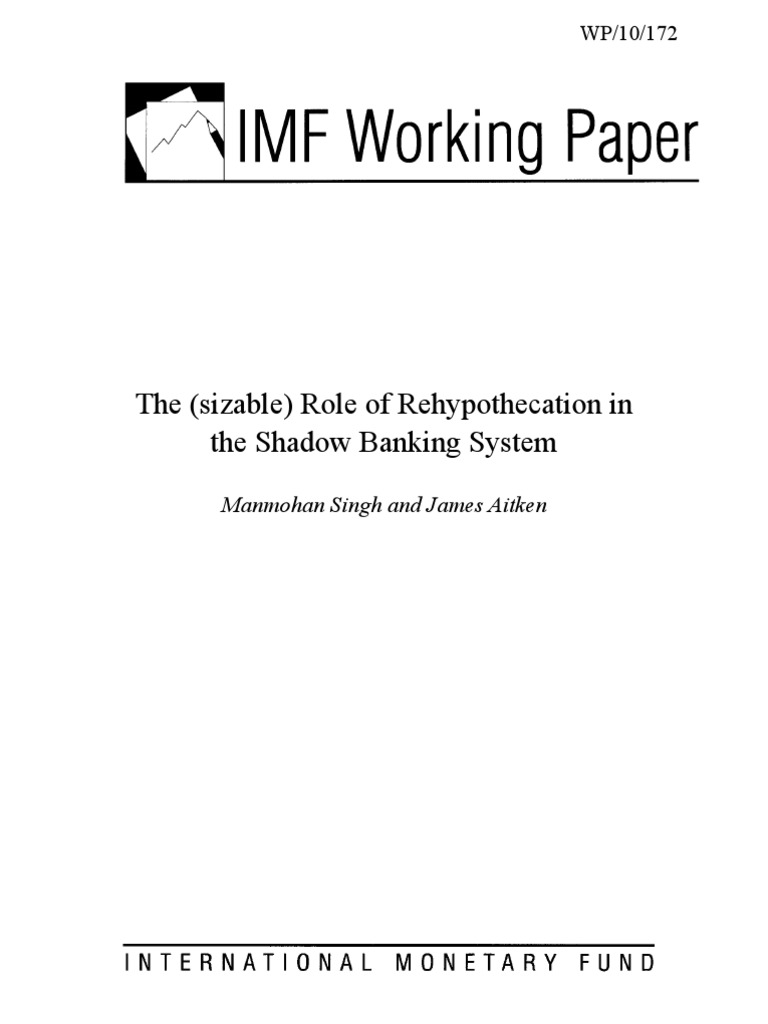 WP/10/172

IMF Working Paper

The (sizable) Role of Rehypothecation in the Shadow Banking System

Manmohan Singh and James Aitken

INTERNATIONAL MONETARY FUND